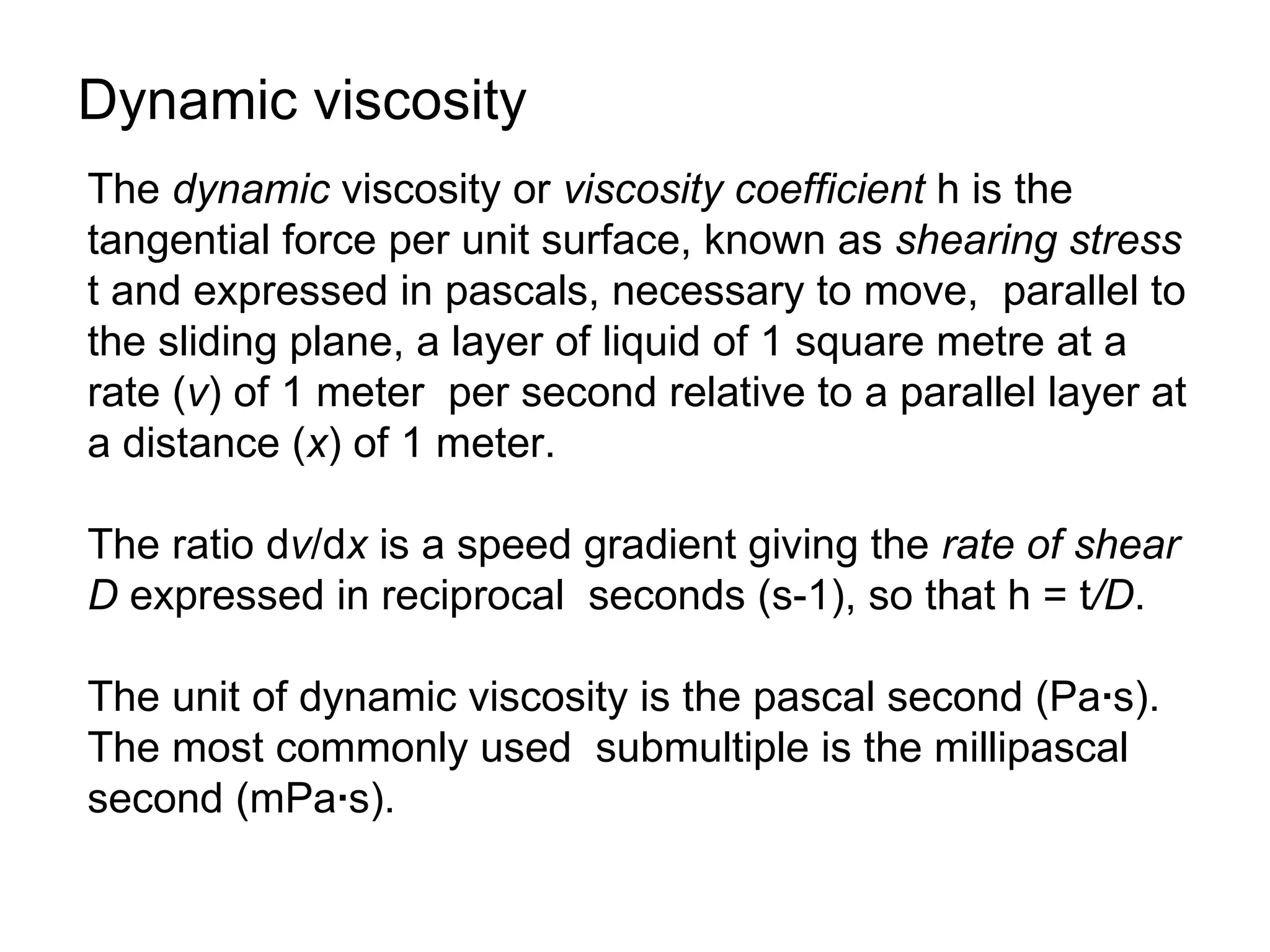 Dynamic viscosity

The dynamic viscosity or viscosity coefficient h is the tangential force per unit surface, known as shearing stress t and expressed in pascals, necessary to move, parallel to the sliding plane, a layer of liquid of 1 square metre at a rate (v) of 1 meter per second relative to a parallel layer at a distance (x) of 1 meter.

The ratio dv/dx is a speed gradient giving the rate of shear D expressed in reciprocal seconds (s-1), so that h = t/D.

The unit of dynamic viscosity is the pascal second (Pa·s). The most commonly used submultiple is the millipascal second (mPa·s).